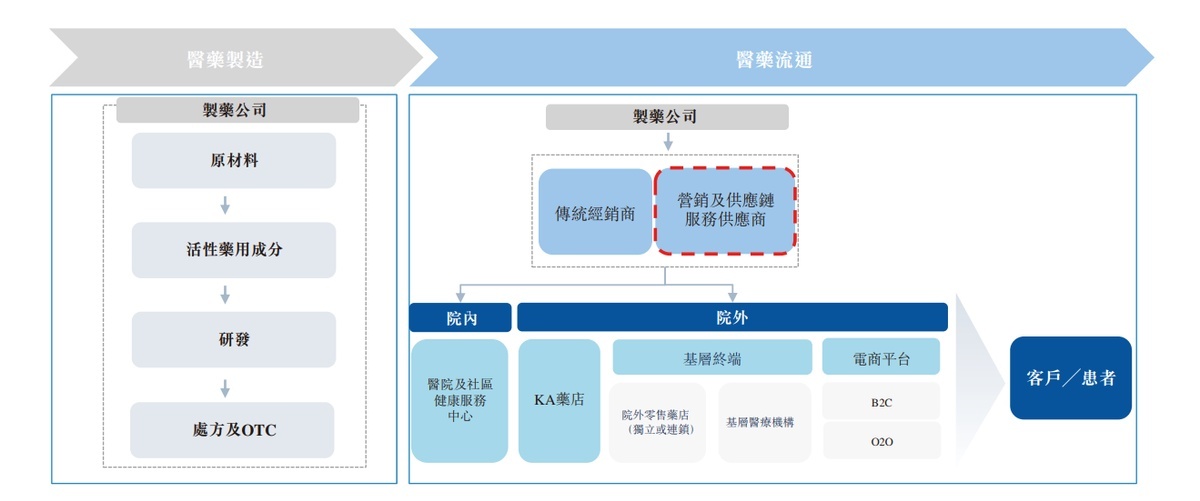 醫藥製造

醫藥流通

製藥公司

原材料

活性藥用成分

研發

處方及OTC

製藥公司

傳統經銷商

營銷及供應鏈服務供應商

院內

院外

醫院及社區健康服務中心

KA藥店

基層終端

院外零售藥店（獨立或連鎖）

基層醫療機構

電商平台

B2C

O2O

客戶／患者